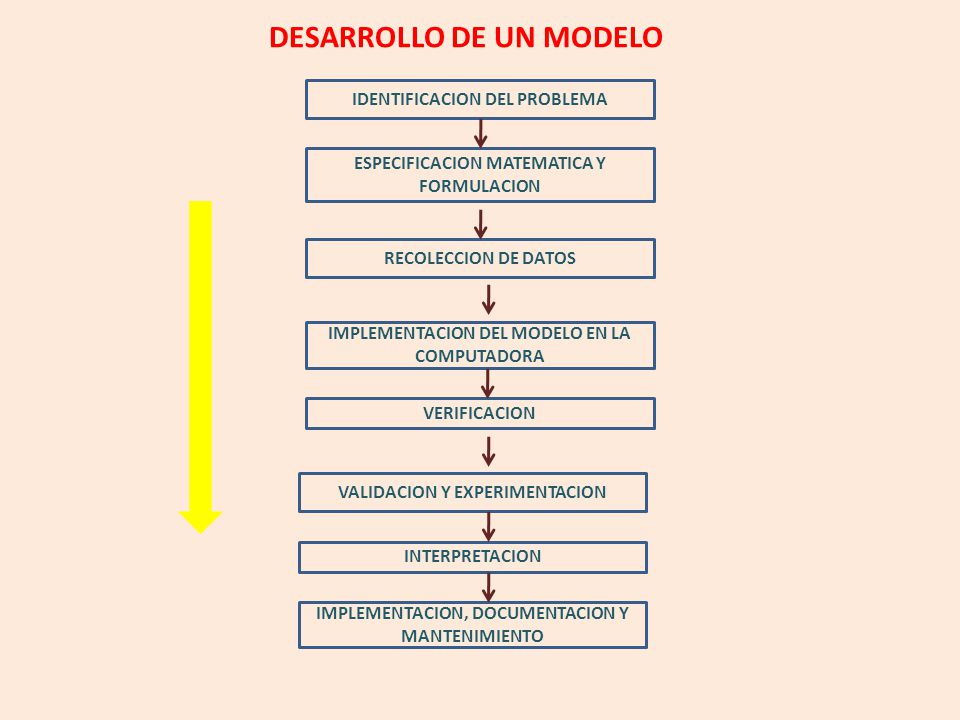 DESARROLLO DE UN MODELO

IDENTIFICACION DEL PROBLEMA

ESPECIFICACION MATEMATICA Y FORMULACION

RECOLECCION DE DATOS

IMPLEMENTACION DEL MODELO EN LA COMPUTADORA

VERIFICACION

VALIDACION Y EXPERIMENTACION

INTERPRETACION

IMPLEMENTACION, DOCUMENTACION Y MANTENIMIENTO